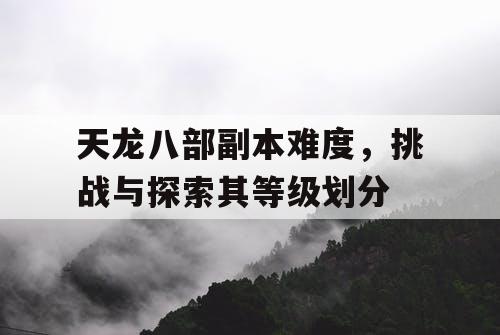 天龙八部副本难度，挑战与探索其等级划分